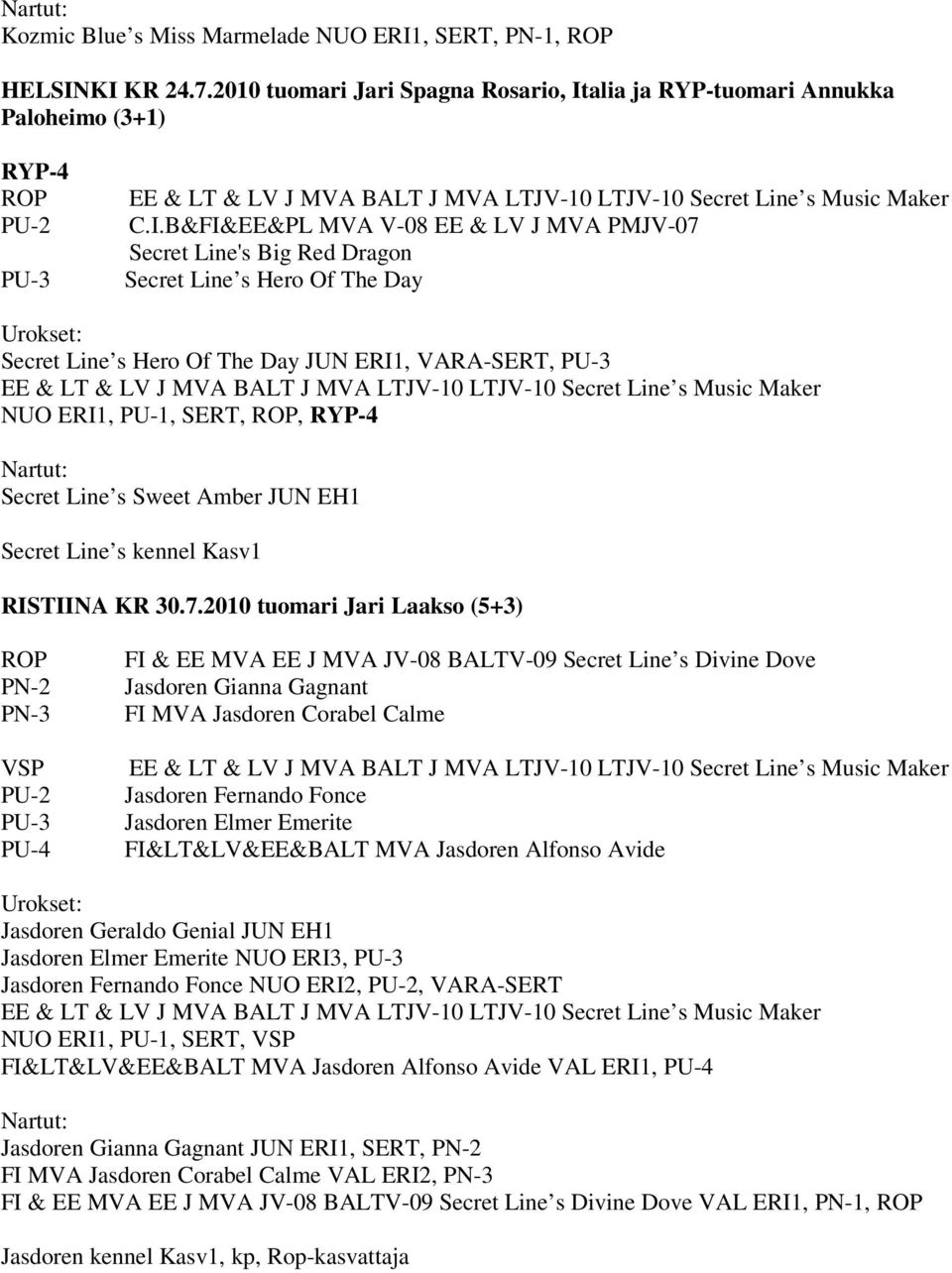 Nartut:
Kozmic Blue s Miss Marmelade NUO ERI1, SERT, PN-1, ROP

HELSINKI KR 24.7.2010 tuomari Jari Spagna Rosario, Italia ja RYP-tuomari Annukka Paloheimo (3+1)

RYP-4
ROP EE & LT & LV J MVA BALT J MVA LTJV-10 LTJV-10 Secret Line s Music Maker
PU-2 C.I.B&FI&EE&PL MVA V-08 EE & LV J MVA PMJV-07 Secret Line's Big Red Dragon
PU-3 Secret Line s Hero Of The Day

Urokset:
Secret Line s Hero Of The Day JUN ERI1, VARA-SERT, PU-3
EE & LT & LV J MVA BALT J MVA LTJV-10 LTJV-10 Secret Line s Music Maker NUO ERI1, PU-1, SERT, ROP, RYP-4

Nartut:
Secret Line s Sweet Amber JUN EH1

Secret Line s kennel Kasv1

RISTIINA KR 30.7.2010 tuomari Jari Laakso (5+3)

ROP FI & EE MVA EE J MVA JV-08 BALTV-09 Secret Line s Divine Dove
PN-2 Jasdoren Gianna Gagnant
PN-3 FI MVA Jasdoren Corabel Calme

VSP EE & LT & LV J MVA BALT J MVA LTJV-10 LTJV-10 Secret Line s Music Maker
PU-2 Jasdoren Fernando Fonce
PU-3 Jasdoren Elmer Emerite
PU-4 FI&LT&LV&EE&BALT MVA Jasdoren Alfonso Avide

Urokset:
Jasdoren Geraldo Genial JUN EH1
Jasdoren Elmer Emerite NUO ERI3, PU-3
Jasdoren Fernando Fonce NUO ERI2, PU-2, VARA-SERT
EE & LT & LV J MVA BALT J MVA LTJV-10 LTJV-10 Secret Line s Music Maker NUO ERI1, PU-1, SERT, VSP
FI&LT&LV&EE&BALT MVA Jasdoren Alfonso Avide VAL ERI1, PU-4

Nartut:
Jasdoren Gianna Gagnant JUN ERI1, SERT, PN-2
FI MVA Jasdoren Corabel Calme VAL ERI2, PN-3
FI & EE MVA EE J MVA JV-08 BALTV-09 Secret Line s Divine Dove VAL ERI1, PN-1, ROP

Jasdoren kennel Kasv1, kp, Rop-kasvattaja